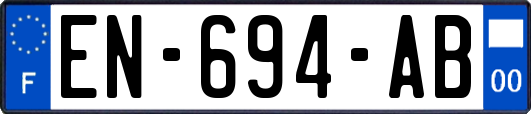 F
EN-694-AB
00